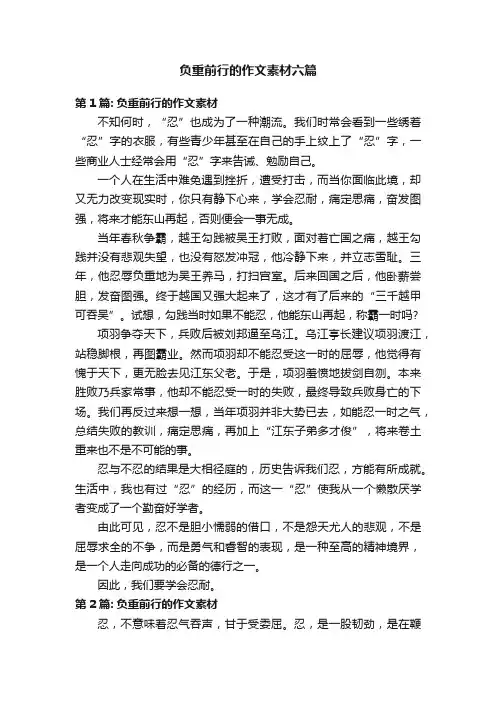 负重前行的作文素材六篇

第1篇: 负重前行的作文素材

不知何时，“忍”也成为了一种潮流。我们时常会看到一些绣着“忍”字的衣服，有些青少年甚至在自己的手上纹上了“忍”字，一些商业人士经常会用“忍”字来告诫、勉励自己。

一个人在生活中难免遇到挫折，遭受打击，而当你面临此境，却又无力改变现实时，你只有静下心来，学会忍耐，痛定思痛，奋发图强，将来才能东山再起，否则便会一事无成。

当年春秋争霸，越王勾践被吴王打败，面对着亡国之痛，越王勾践并没有悲观失望，也没有怒发冲冠，他冷静下来，并立志雪耻。三年，他忍辱负重地为吴王养马，打扫宫室。后来回国之后，他卧薪尝胆，发奋图强。终于越国又强大起来了，这才有了后来的“三千越甲可吞吴”。试想，勾践当时如果不能忍，他能东山再起，称霸一时吗?

项羽争夺天下，兵败后被刘邦逼至乌江。乌江亭长建议项羽渡江，站稳脚根，再图霸业。然而项羽却不能忍受这一时的屈辱，他觉得有愧于天下，更无脸去见江东父老。于是，项羽羞愤地拔剑自刎。本来胜败乃兵家常事，他却不能忍受一时的失败，最终导致兵败身亡的下场。我们再反过来想一想，当年项羽并非大势已去，如能忍一时之气，总结失败的教训，痛定思痛，再加上“江东子弟多才俊”，将来卷土重来也不是不可能的事。

忍与不忍的结果是大相径庭的，历史告诉我们忍，方能有所成就。生活中，我也有过“忍”的经历，而这一“忍”使我从一个懒散厌学者变成了一个勤奋好学者。

由此可见，忍不是胆小懦弱的借口，不是怨天尤人的悲观，不是屈辱求全的不争，而是勇气和睿智的表现，是一种至高的精神境界，是一个人走向成功的必备的德行之一。

因此，我们要学会忍耐。

第2篇: 负重前行的作文素材

忍，不意味着忍气吞声，甘于受委屈。忍，是一股韧劲，是在艰